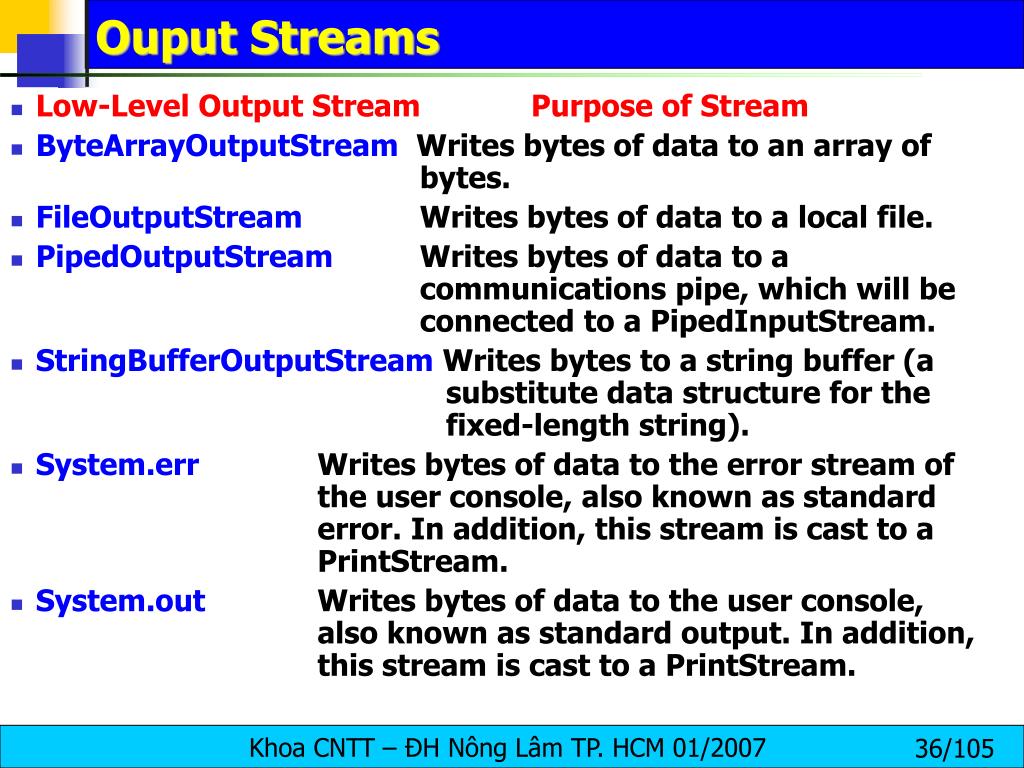 Ouput Streams

- Low-Level Output Stream Purpose of Stream
- ByteArrayOutputStream Writes bytes of data to an array of bytes.
- FileOutputStream Writes bytes of data to a local file.
- PipedOutputStream Writes bytes of data to a communications pipe, which will be connected to a PipedInputStream.
- StringBufferOutputStream Writes bytes to a string buffer (a substitute data structure for the fixed-length string).
- System.err Writes bytes of data to the error stream of the user console, also known as standard error. In addition, this stream is cast to a PrintStream.
- System.out Writes bytes of data to the user console, also known as standard output. In addition, this stream is cast to a PrintStream.

Khoa CNTT – ĐH Nông Lâm TP. HCM 01/2007 36/105